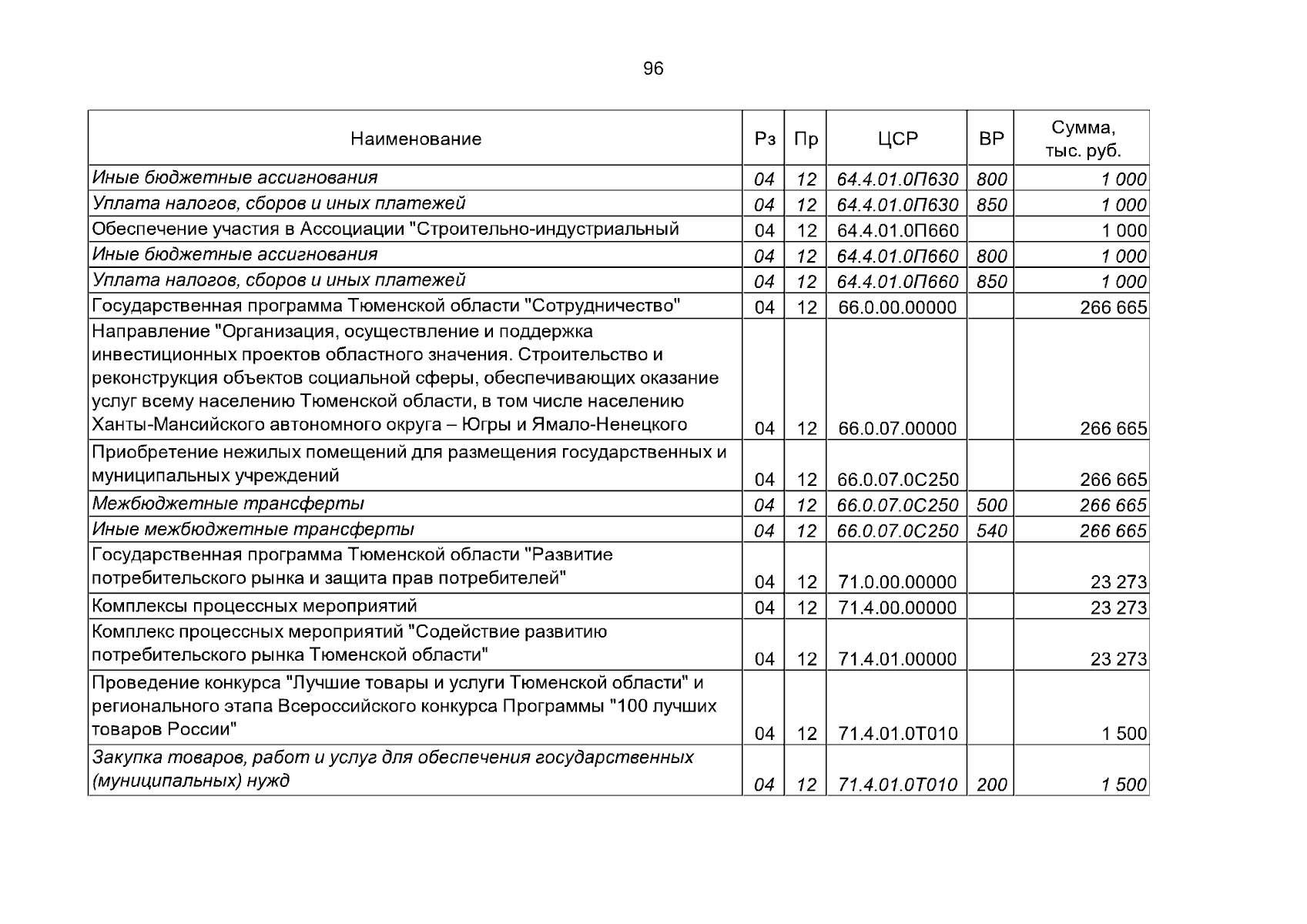 96

| Наименование | Рз | Пр | ЦСР | ВР | Сумма, тыс. руб. |
|---|---|---|---|---|---|
| Иные бюджетные ассигнования | 04 | 12 | 64.4.01.0П630 | 800 | 1 000 |
| Уплата налогов, сборов и иных платежей | 04 | 12 | 64.4.01.0П630 | 850 | 1 000 |
| Обеспечение участия в Ассоциации "Строительно-индустриальный | 04 | 12 | 64.4.01.0П660 | | 1 000 |
| Иные бюджетные ассигнования | 04 | 12 | 64.4.01.0П660 | 800 | 1 000 |
| Уплата налогов, сборов и иных платежей | 04 | 12 | 64.4.01.0П660 | 850 | 1 000 |
| Государственная программа Тюменской области "Сотрудничество" | 04 | 12 | 66.0.00.00000 | | 266 665 |
| Направление "Организация, осуществление и поддержка инвестиционных проектов областного значения. Строительство и реконструкция объектов социальной сферы, обеспечивающих оказание услуг всему населению Тюменской области, в том числе населению Ханты-Мансийского автономного округа – Югры и Ямало-Ненецкого | 04 | 12 | 66.0.07.00000 | | 266 665 |
| Приобретение нежилых помещений для размещения государственных и муниципальных учреждений | 04 | 12 | 66.0.07.0С250 | | 266 665 |
| Межбюджетные трансферты | 04 | 12 | 66.0.07.0С250 | 500 | 266 665 |
| Иные межбюджетные трансферты | 04 | 12 | 66.0.07.0С250 | 540 | 266 665 |
| Государственная программа Тюменской области "Развитие потребительского рынка и защита прав потребителей" | 04 | 12 | 71.0.00.00000 | | 23 273 |
| Комплексы процессных мероприятий | 04 | 12 | 71.4.00.00000 | | 23 273 |
| Комплекс процессных мероприятий "Содействие развитию потребительского рынка Тюменской области" | 04 | 12 | 71.4.01.00000 | | 23 273 |
| Проведение конкурса "Лучшие товары и услуги Тюменской области" и регионального этапа Всероссийского конкурса Программы "100 лучших товаров России" | 04 | 12 | 71.4.01.0Т010 | | 1 500 |
| Закупка товаров, работ и услуг для обеспечения государственных (муниципальных) нужд | 04 | 12 | 71.4.01.0Т010 | 200 | 1 500 |